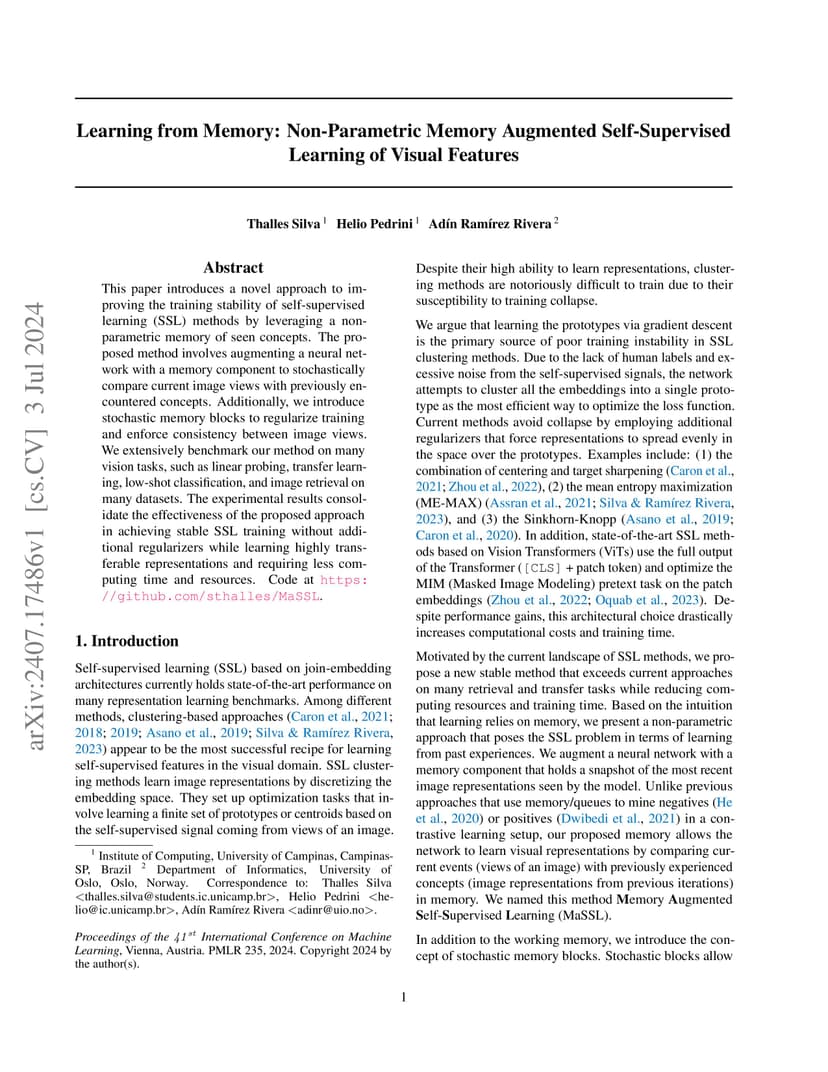 arXiv:2407.17486v1 [cs.CV] 3 Jul 2024

Learning from Memory: Non-Parametric Memory Augmented Self-Supervised Learning of Visual Features

Thalles Silva $^1$ Helio Pedrini $^1$ Adín Ramírez Rivera $^2$

Abstract

This paper introduces a novel approach to improving the training stability of self-supervised learning (SSL) methods by leveraging a non-parametric memory of seen concepts. The proposed method involves augmenting a neural network with a memory component to stochastically compare current image views with previously encountered concepts. Additionally, we introduce stochastic memory blocks to regularize training and enforce consistency between image views. We extensively benchmark our method on many vision tasks, such as linear probing, transfer learning, low-shot classification, and image retrieval on many datasets. The experimental results consolidate the effectiveness of the proposed approach in achieving stable SSL training without additional regularizers while learning highly transferable representations and requiring less computing time and resources. Code at https://github.com/sthalles/MaSSL.

1. Introduction

Self-supervised learning (SSL) based on join-embedding architectures currently holds state-of-the-art performance on many representation learning benchmarks. Among different methods, clustering-based approaches (Caron et al., 2021; 2018; 2019; Asano et al., 2019; Silva & Ramírez Rivera, 2023) appear to be the most successful recipe for learning self-supervised features in the visual domain. SSL clustering methods learn image representations by discretizing the embedding space. They set up optimization tasks that involve learning a finite set of prototypes or centroids based on the self-supervised signal coming from views of an image.

$^1$ Institute of Computing, University of Campinas, Campinas-SP, Brazil $^2$ Department of Informatics, University of Oslo, Oslo, Norway. Correspondence to: Thalles Silva <thalles.silva@students.ic.unicamp.br>, Helio Pedrini <helio@ic.unicamp.br>, Adín Ramírez Rivera <adinr@uio.no>.

Proceedings of the $41^{st}$ International Conference on Machine Learning, Vienna, Austria. PMLR 235, 2024. Copyright 2024 by the author(s).

Despite their high ability to learn representations, clustering methods are notoriously difficult to train due to their susceptibility to training collapse.

We argue that learning the prototypes via gradient descent is the primary source of poor training instability in SSL clustering methods. Due to the lack of human labels and excessive noise from the self-supervised signals, the network attempts to cluster all the embeddings into a single prototype as the most efficient way to optimize the loss function. Current methods avoid collapse by employing additional regularizers that force representations to spread evenly in the space over the prototypes. Examples include: (1) the combination of centering and target sharpening (Caron et al., 2021; Zhou et al., 2022), (2) the mean entropy maximization (ME-MAX) (Assran et al., 2021; Silva & Ramírez Rivera, 2023), and (3) the Sinkhorn-Knopp (Asano et al., 2019; Caron et al., 2020). In addition, state-of-the-art SSL methods based on Vision Transformers (ViTs) use the full output of the Transformer ([CLS] + patch token) and optimize the MIM (Masked Image Modeling) pretext task on the patch embeddings (Zhou et al., 2022; Oquab et al., 2023). Despite performance gains, this architectural choice drastically increases computational costs and training time.

Motivated by the current landscape of SSL methods, we propose a new stable method that exceeds current approaches on many retrieval and transfer tasks while reducing computing resources and training time. Based on the intuition that learning relies on memory, we present a non-parametric approach that poses the SSL problem in terms of learning from past experiences. We augment a neural network with a memory component that holds a snapshot of the most recent image representations seen by the model. Unlike previous approaches that use memory/queues to mine negatives (He et al., 2020) or positives (Dwibedi et al., 2021) in a contrastive learning setup, our proposed memory allows the network to learn visual representations by comparing current events (views of an image) with previously experienced concepts (image representations from previous iterations) in memory. We named this method Memory Augmented Self-Supervised Learning (MaSSL).

In addition to the working memory, we introduce the concept of stochastic memory blocks. Stochastic blocks allow

1